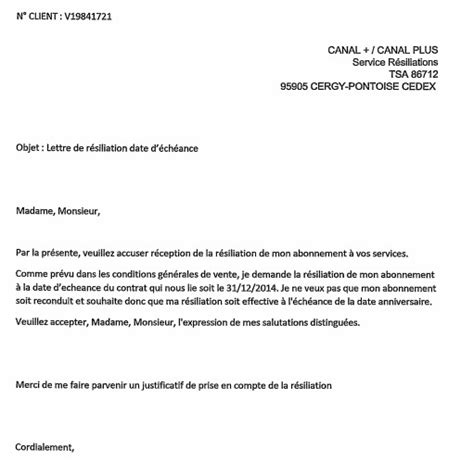 N° CLIENT : V19841721

CANAL + / CANAL PLUS
Service Résiliations
TSA 86712
95905 CERGY-PONTOISE CEDEX

Objet : Lettre de résiliation date d'échéance

Madame, Monsieur,

Par la présente, veuillez accuser réception de la résiliation de mon abonnement à vos services.

Comme prévu dans les conditions générales de vente, je demande la résiliation de mon abonnement à la date d'echeance du contrat qui nous lie soit le 31/12/2014. Je ne veux pas que mon abonnement soit reconduit et souhaite donc que ma résiliation soit effective à l'échéance de la date anniversaire.

Veuillez accepter, Madame, Monsieur, l'expression de mes salutations distinguées.

Merci de me faire parvenir un justificatif de prise en compte de la résiliation

Cordialement,